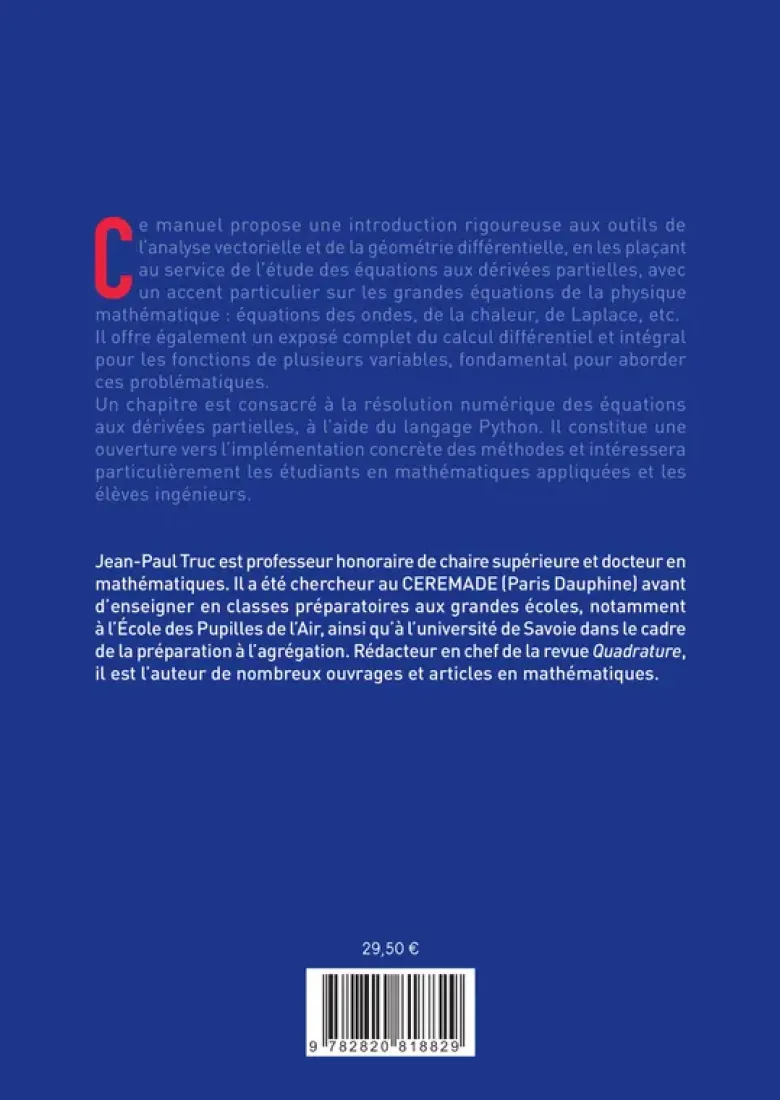 Ce manuel propose une introduction rigoureuse aux outils de l'analyse vectorielle et de la géométrie différentielle, en les plaçant au service de l'étude des équations aux dérivées partielles, avec un accent particulier sur les grandes équations de la physique mathématique : équations des ondes, de la chaleur, de Laplace, etc. Il offre également un exposé complet du calcul différentiel et intégral pour les fonctions de plusieurs variables, fondamental pour aborder ces problématiques.
Un chapitre est consacré à la résolution numérique des équations aux dérivées partielles, à l'aide du langage Python. Il constitue une ouverture vers l'implémentation concrète des méthodes et intéressera particulièrement les étudiants en mathématiques appliquées et les élèves ingénieurs.

Jean-Paul Truc est professeur honoraire de chaire supérieure et docteur en mathématiques. Il a été chercheur au CEREMADE (Paris Dauphine) avant d'enseigner en classes préparatoires aux grandes écoles, notamment à l'École des Pupilles de l'Air, ainsi qu'à l'université de Savoie dans le cadre de la préparation à l'agrégation. Rédacteur en chef de la revue Quadrature, il est l'auteur de nombreux ouvrages et articles en mathématiques.

29,50 €

9 782820 818829